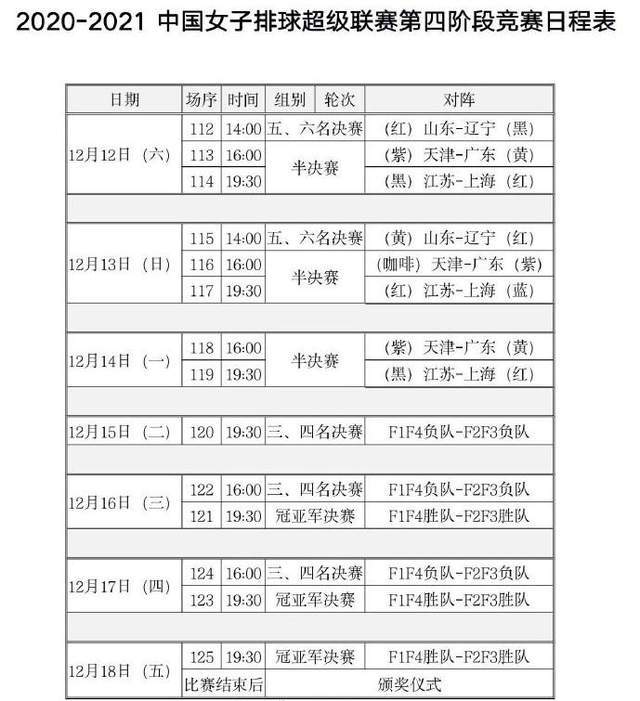 2020-2021 中国女子排球超级联赛第四阶段竞赛日程表

| 日期 | 场序 | 时间 | 组别 | 轮次 | 对阵 |
|---|---|---|---|---|---|
| 12月12日（六） | 112 | 14:00 | 五、六名决赛 | | （红）山东-辽宁（黑） |
| | 113 | 16:00 | 半决赛 | | （紫）天津-广东（黄） |
| | 114 | 19:30 | | | （黑）江苏-上海（红） |
| | | | | | |
| 12月13日（日） | 115 | 14:00 | 五、六名决赛 | | （黄）山东-辽宁（红） |
| | 116 | 16:00 | 半决赛 | | （咖啡）天津-广东（紫） |
| | 117 | 19:30 | | | （红）江苏-上海（蓝） |
| | | | | | |
| 12月14日（一） | 118 | 16:00 | 半决赛 | | （紫）天津-广东（黄） |
| | 119 | 19:30 | | | （黑）江苏-上海（红） |
| | | | | | |
| 12月15日（二） | 120 | 19:30 | 三、四名决赛 | | F1F4负队-F2F3负队 |
| | | | | | |
| 12月16日（三） | 122 | 16:00 | 三、四名决赛 | | F1F4负队-F2F3负队 |
| | 121 | 19:30 | 冠亚军决赛 | | F1F4胜队-F2F3胜队 |
| | | | | | |
| 12月17日（四） | 124 | 16:00 | 三、四名决赛 | | F1F4负队-F2F3负队 |
| | 123 | 19:30 | 冠亚军决赛 | | F1F4胜队-F2F3胜队 |
| | | | | | |
| 12月18日（五） | 125 | 19:30 | 冠亚军决赛 | | F1F4胜队-F2F3胜队 |
| | 比赛结束后 | | 颁奖仪式 | | |